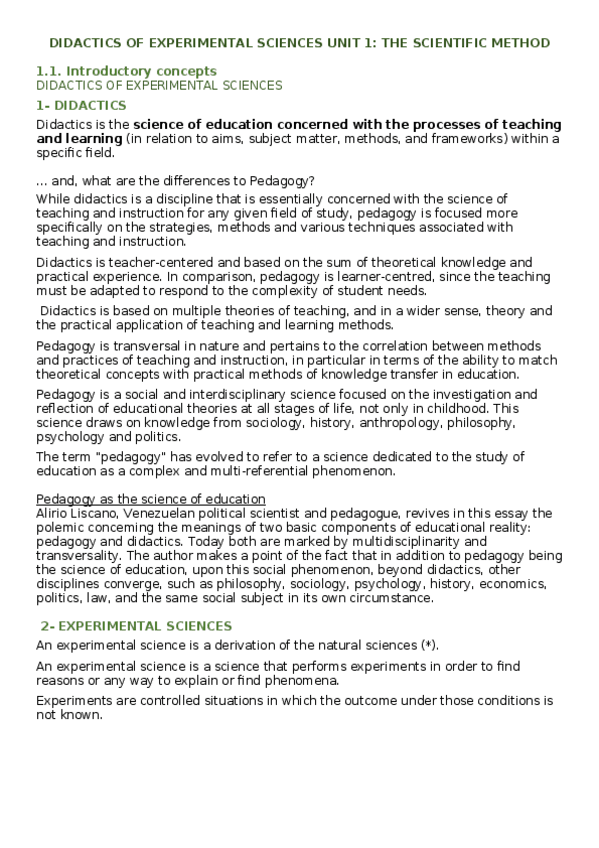 DIDACTICS OF EXPERIMENTAL SCIENCES UNIT 1: THE SCIENTIFIC METHOD

1.1. Introductory concepts
DIDACTICS OF EXPERIMENTAL SCIENCES

1- DIDACTICS

Didactics is the science of education concerned with the processes of teaching and learning (in relation to aims, subject matter, methods, and frameworks) within a specific field.

... and, what are the differences to Pedagogy?
While didactics is a discipline that is essentially concerned with the science of teaching and instruction for any given field of study, pedagogy is focused more specifically on the strategies, methods and various techniques associated with teaching and instruction.

Didactics is teacher-centered and based on the sum of theoretical knowledge and practical experience. In comparison, pedagogy is learner-centred, since the teaching must be adapted to respond to the complexity of student needs.

Didactics is based on multiple theories of teaching, and in a wider sense, theory and the practical application of teaching and learning methods.

Pedagogy is transversal in nature and pertains to the correlation between methods and practices of teaching and instruction, in particular in terms of the ability to match theoretical concepts with practical methods of knowledge transfer in education.

Pedagogy is a social and interdisciplinary science focused on the investigation and reflection of educational theories at all stages of life, not only in childhood. This science draws on knowledge from sociology, history, anthropology, philosophy, psychology and politics.

The term "pedagogy" has evolved to refer to a science dedicated to the study of education as a complex and multi-referential phenomenon.

Pedagogy as the science of education
Alirio Liscano, Venezuelan political scientist and pedagogue, revives in this essay the polemic concerning the meanings of two basic components of educational reality: pedagogy and didactics. Today both are marked by multidisciplinarity and transversality. The author makes a point of the fact that in addition to pedagogy being the science of education, upon this social phenomenon, beyond didactics, other disciplines converge, such as philosophy, sociology, psychology, history, economics, politics, law, and the same social subject in its own circumstance.

2- EXPERIMENTAL SCIENCES

An experimental science is a derivation of the natural sciences (*).

An experimental science is a science that performs experiments in order to find reasons or any way to explain or find phenomena.

Experiments are controlled situations in which the outcome under those conditions is not known.